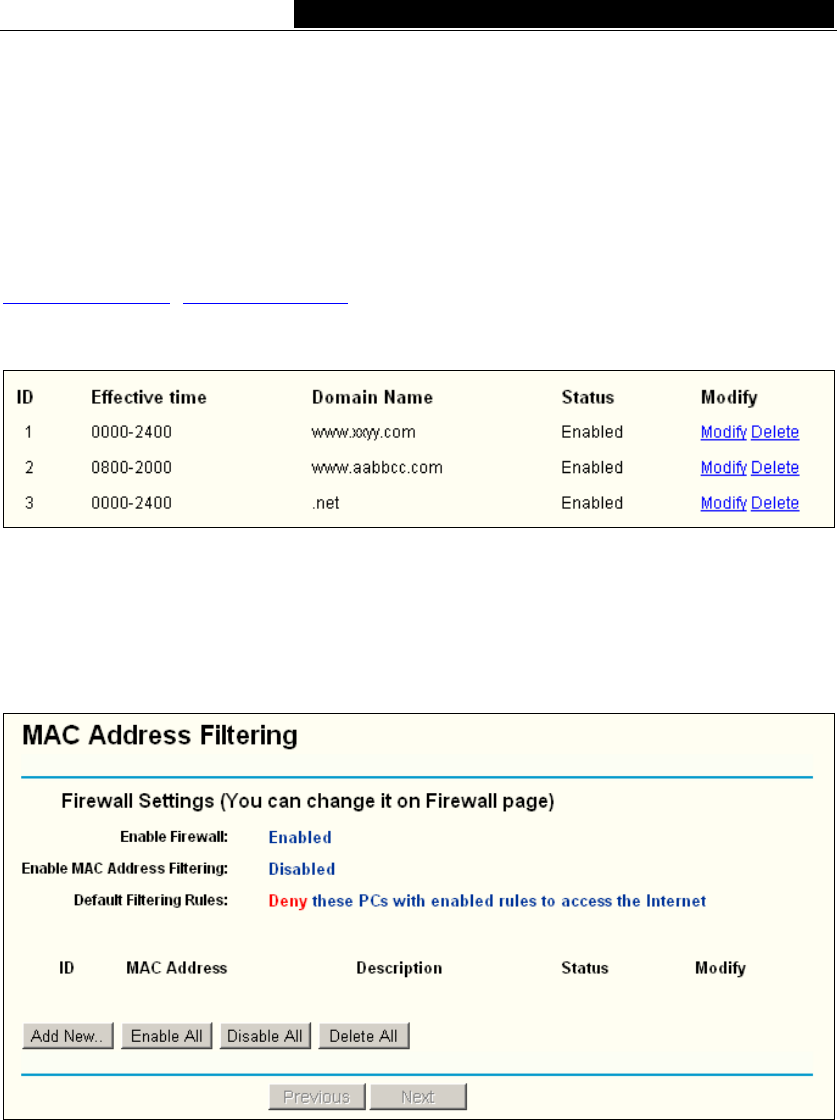 | ID | Effective time | Domain Name | Status | Modify |
|---|---|---|---|---|
| 1 | 0000-2400 | www.xxyy.com | Enabled | Modify Delete |
| 2 | 0800-2000 | www.aabbcc.com | Enabled | Modify Delete |
| 3 | 0000-2400 | .net | Enabled | Modify Delete |

MAC Address Filtering

Firewall Settings (You can change it on Firewall page)

Enable Firewall: Enabled

Enable MAC Address Filtering: Disabled

Default Filtering Rules: Deny these PCs with enabled rules to access the Internet

| ID | MAC Address | Description | Status | Modify |
|---|---|---|---|---|

Add New.. Enable All Disable All Delete All

Previous Next